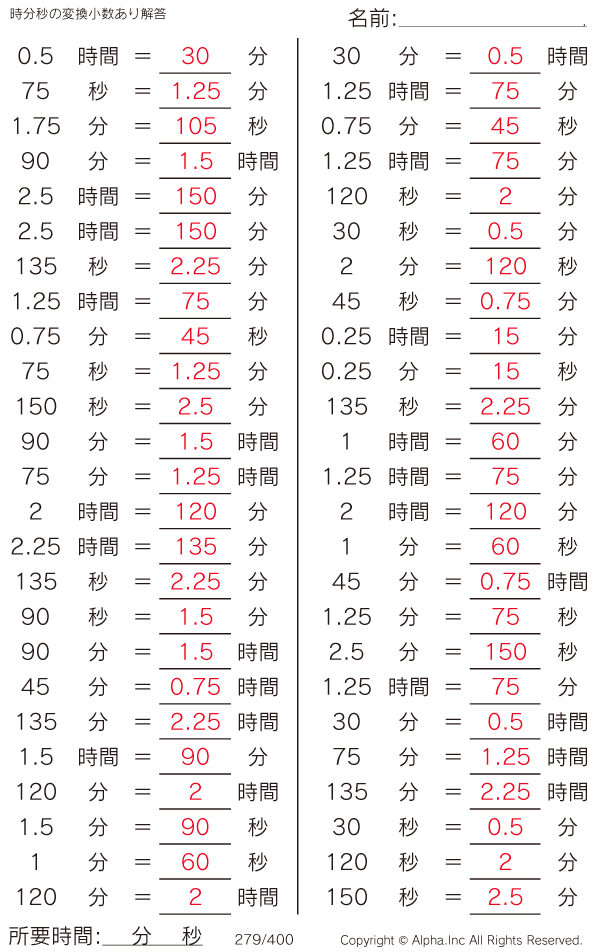 時分秒の変換小数あり解答

名前:

0.5 時間 = 30 分
75 秒 = 1.25 分
1.75 分 = 105 秒
90 分 = 1.5 時間
2.5 時間 = 150 分
2.5 時間 = 150 分
135 秒 = 2.25 分
1.25 時間 = 75 分
0.75 分 = 45 秒
75 秒 = 1.25 分
150 秒 = 2.5 分
90 分 = 1.5 時間
75 分 = 1.25 時間
2 時間 = 120 分
2.25 時間 = 135 分
135 秒 = 2.25 分
90 秒 = 1.5 分
90 分 = 1.5 時間
45 分 = 0.75 時間
135 分 = 2.25 時間
1.5 時間 = 90 分
120 分 = 2 時間
1.5 分 = 90 秒
1 分 = 60 秒
120 分 = 2 時間

30 分 = 0.5 時間
1.25 時間 = 75 分
0.75 分 = 45 秒
1.25 時間 = 75 分
120 秒 = 2 分
30 秒 = 0.5 分
2 分 = 120 秒
45 秒 = 0.75 分
0.25 時間 = 15 分
0.25 分 = 15 秒
135 秒 = 2.25 分
1 時間 = 60 分
1.25 時間 = 75 分
2 時間 = 120 分
1 分 = 60 秒
45 分 = 0.75 時間
1.25 分 = 75 秒
2.5 分 = 150 秒
1.25 時間 = 75 分
30 分 = 0.5 時間
75 分 = 1.25 時間
135 分 = 2.25 時間
30 秒 = 0.5 分
120 秒 = 2 分
150 秒 = 2.5 分

所要時間: 分 秒 279/400 Copyright © Alpha.Inc All Rights Reserved.